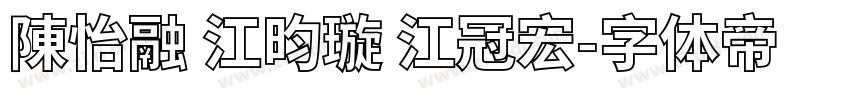 陳怡融 江昀璇 江冠宏-字体帝